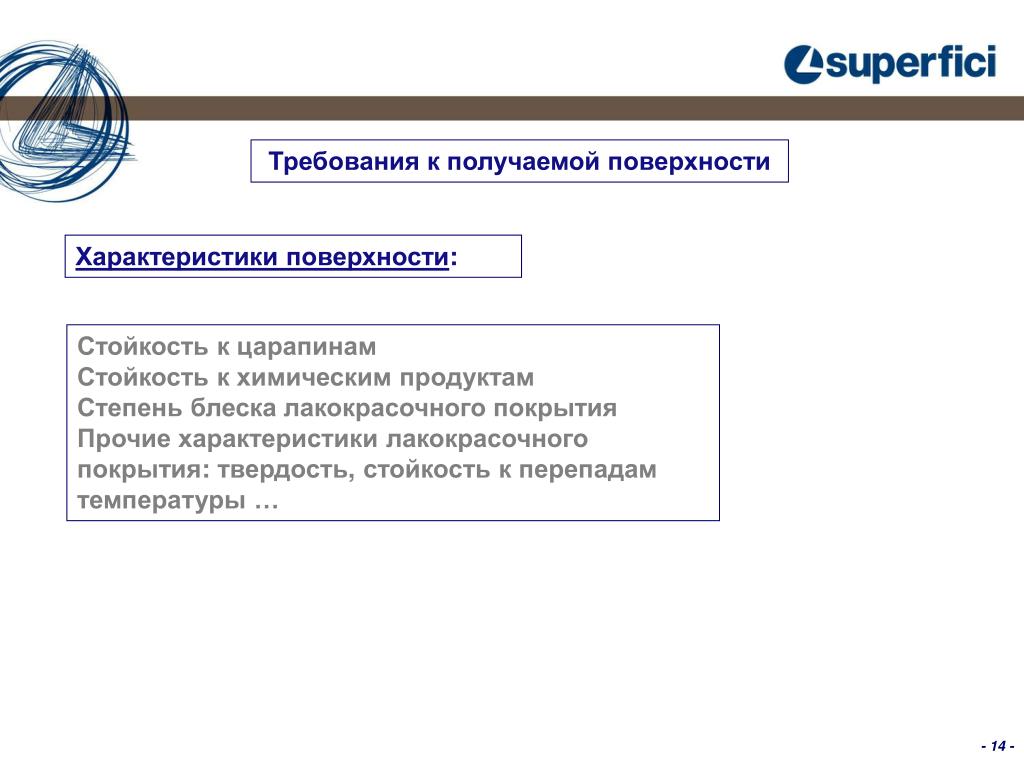 superfici

Требования к получаемой поверхности

Характеристики поверхности:

Стойкость к царапинам
Стойкость к химическим продуктам
Степень блеска лакокрасочного покрытия
Прочие характеристики лакокрасочного покрытия: твердость, стойкость к перепадам температуры …

- 14 -